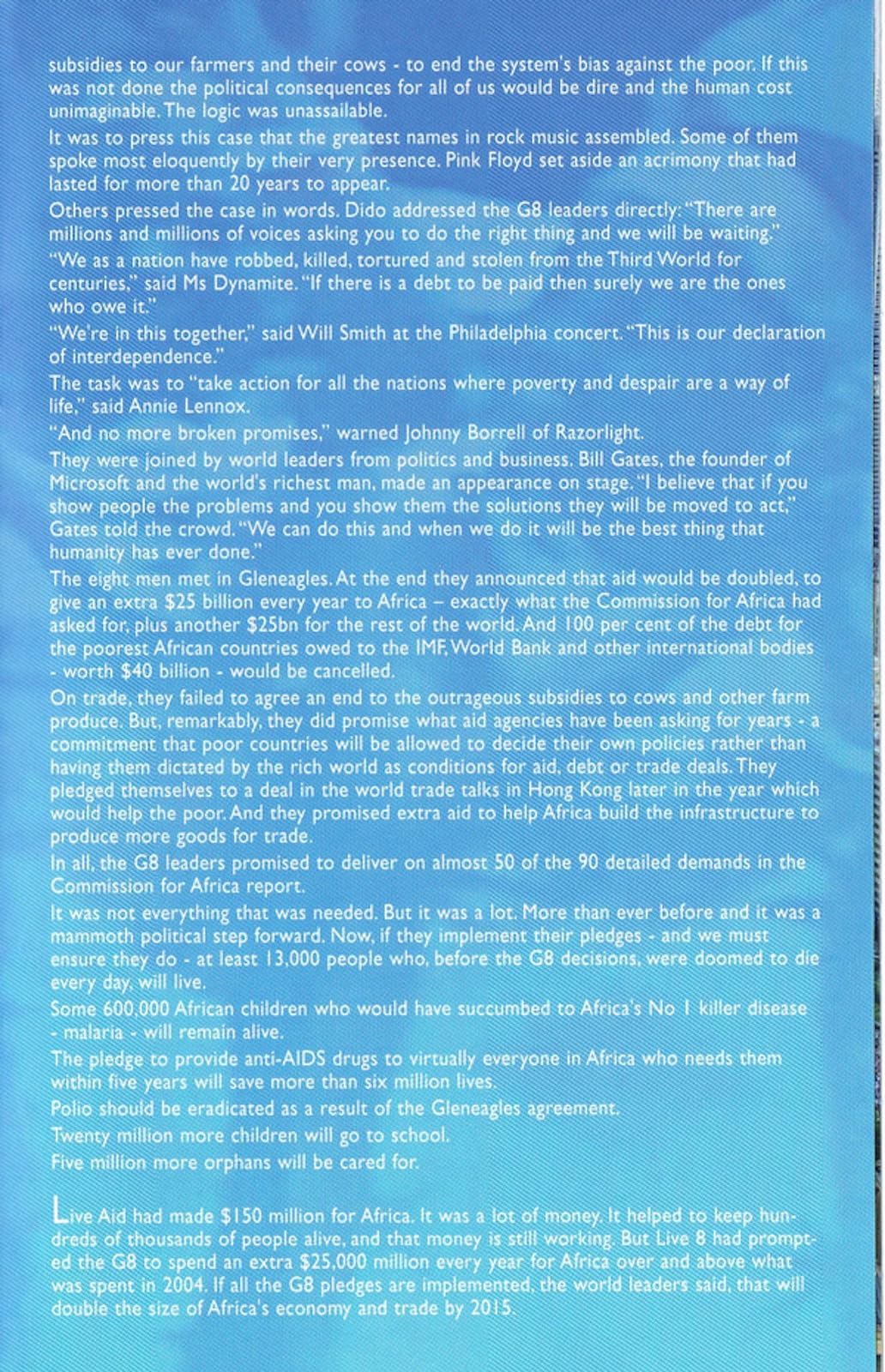 subsidies to our farmers and their cows - to end the system's bias against the poor. If this was not done the political consequences for all of us would be dire and the human cost unimaginable. The logic was unassailable.

It was to press this case that the greatest names in rock music assembled. Some of them spoke most eloquently by their very presence. Pink Floyd set aside an acrimony that had lasted for more than 20 years to appear.

Others pressed the case in words. Dido addressed the G8 leaders directly: "There are millions and millions of voices asking you to do the right thing and we will be waiting."

"We as a nation have robbed, killed, tortured and stolen from the Third World for centuries," said Ms Dynamite. "If there is a debt to be paid then surely we are the ones who owe it."

"We're in this together," said Will Smith at the Philadelphia concert. "This is our declaration of interdependence."

The task was to "take action for all the nations where poverty and despair are a way of life," said Annie Lennox.

"And no more broken promises," warned Johnny Borrell of Razorlight.

They were joined by world leaders from politics and business. Bill Gates, the founder of Microsoft and the world's richest man, made an appearance on stage. "I believe that if you show people the problems and you show them the solutions they will be moved to act," Gates told the crowd. "We can do this and when we do it will be the best thing that humanity has ever done."

The eight men met in Gleneagles. At the end they announced that aid would be doubled, to give an extra $25 billion every year to Africa – exactly what the Commission for Africa had asked for, plus another $25bn for the rest of the world. And 100 per cent of the debt for the poorest African countries owed to the IMF, World Bank and other international bodies - worth $40 billion - would be cancelled.

On trade, they failed to agree an end to the outrageous subsidies to cows and other farm produce. But, remarkably, they did promise what aid agencies have been asking for years - a commitment that poor countries will be allowed to decide their own policies rather than having them dictated by the rich world as conditions for aid, debt or trade deals. They pledged themselves to a deal in the world trade talks in Hong Kong later in the year which would help the poor. And they promised extra aid to help Africa build the infrastructure to produce more goods for trade.

In all, the G8 leaders promised to deliver on almost 50 of the 90 detailed demands in the Commission for Africa report.

It was not everything that was needed. But it was a lot. More than ever before and it was a mammoth political step forward. Now, if they implement their pledges - and we must ensure they do - at least 13,000 people who, before the G8 decisions, were doomed to die every day, will live.

Some 600,000 African children who would have succumbed to Africa's No 1 killer disease - malaria - will remain alive.

The pledge to provide anti-AIDS drugs to virtually everyone in Africa who needs them within five years will save more than six million lives.

Polio should be eradicated as a result of the Gleneagles agreement.

Twenty million more children will go to school.

Five million more orphans will be cared for.

Live Aid had made $150 million for Africa. It was a lot of money. It helped to keep hundreds of thousands of people alive, and that money is still working. But Live 8 had prompted the G8 to spend an extra $25,000 million every year for Africa over and above what was spent in 2004. If all the G8 pledges are implemented, the world leaders said, that will double the size of Africa's economy and trade by 2015.